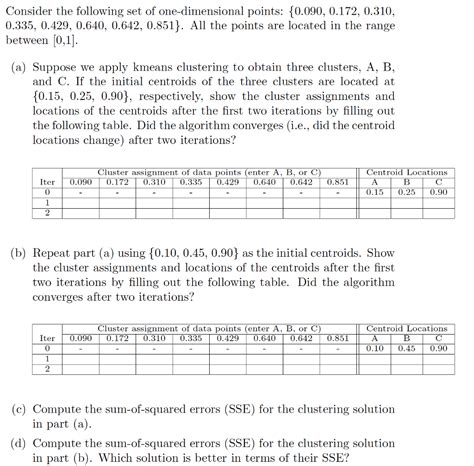 Consider the following set of one-dimensional points: {0.090, 0.172, 0.310, 0.335, 0.429, 0.640, 0.642, 0.851}. All the points are located in the range between [0,1].

(a) Suppose we apply kmeans clustering to obtain three clusters, A, B, and C. If the initial centroids of the three clusters are located at {0.15, 0.25, 0.90}, respectively, show the cluster assignments and locations of the centroids after the first two iterations by filling out the following table. Did the algorithm converges (i.e., did the centroid locations change) after two iterations?

| | Cluster assignment of data points (enter A, B, or C) | | | | | | | | Centroid Locations | | |
|---|---|---|---|---|---|---|---|---|---|---|---|
| Iter | 0.090 | 0.172 | 0.310 | 0.335 | 0.429 | 0.640 | 0.642 | 0.851 | A | B | C |
| 0 | - | - | - | - | - | - | - | - | 0.15 | 0.25 | 0.90 |
| 1 | | | | | | | | | | | |
| 2 | | | | | | | | | | | |

(b) Repeat part (a) using {0.10, 0.45, 0.90} as the initial centroids. Show the cluster assignments and locations of the centroids after the first two iterations by filling out the following table. Did the algorithm converges after two iterations?

| | Cluster assignment of data points (enter A, B, or C) | | | | | | | | Centroid Locations | | |
|---|---|---|---|---|---|---|---|---|---|---|---|
| Iter | 0.090 | 0.172 | 0.310 | 0.335 | 0.429 | 0.640 | 0.642 | 0.851 | A | B | C |
| 0 | - | - | - | - | - | - | - | - | 0.10 | 0.45 | 0.90 |
| 1 | | | | | | | | | | | |
| 2 | | | | | | | | | | | |

(c) Compute the sum-of-squared errors (SSE) for the clustering solution in part (a).

(d) Compute the sum-of-squared errors (SSE) for the clustering solution in part (b). Which solution is better in terms of their SSE?